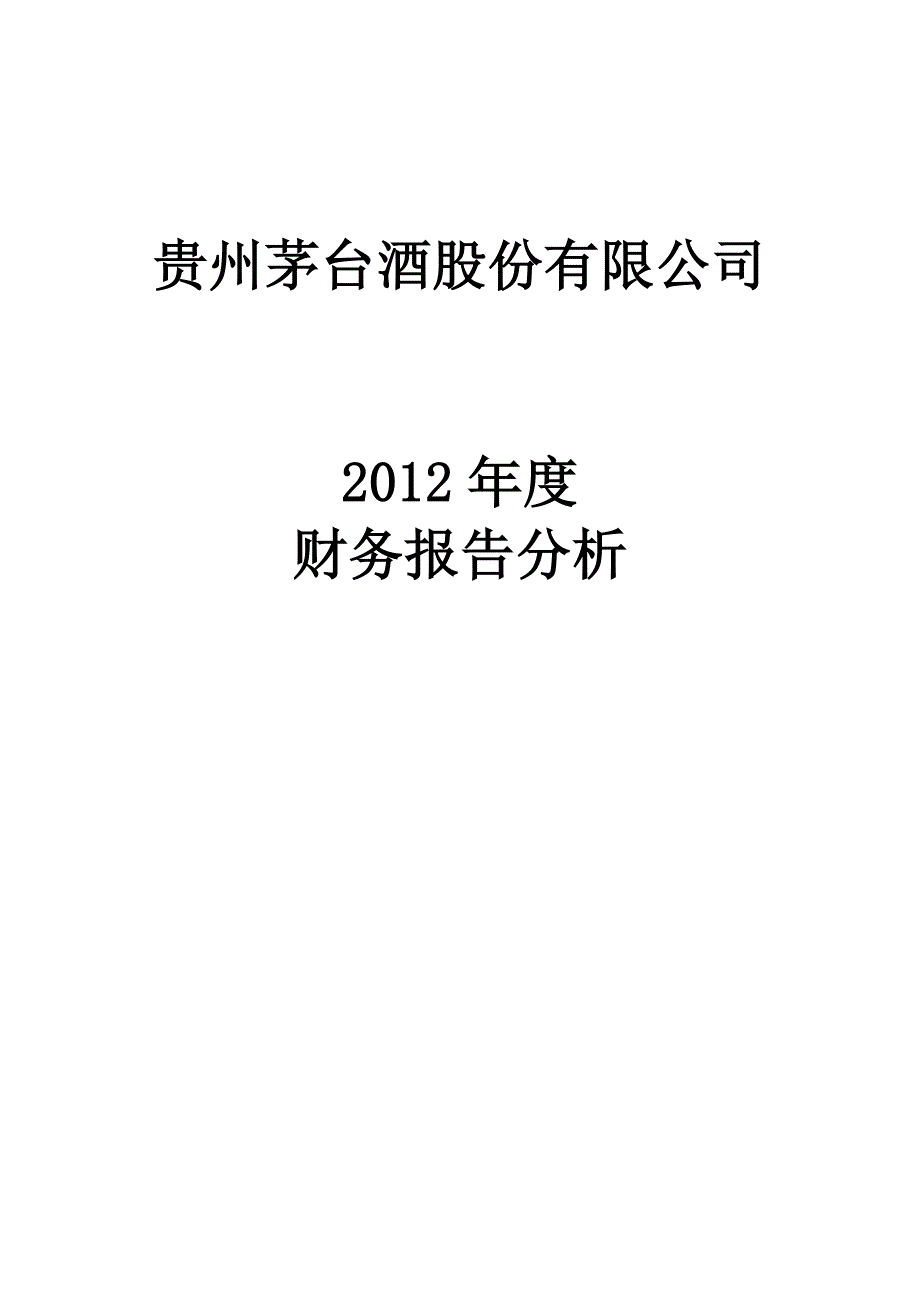 贵州茅台酒股份有限公司

2012 年度
财务报告分析